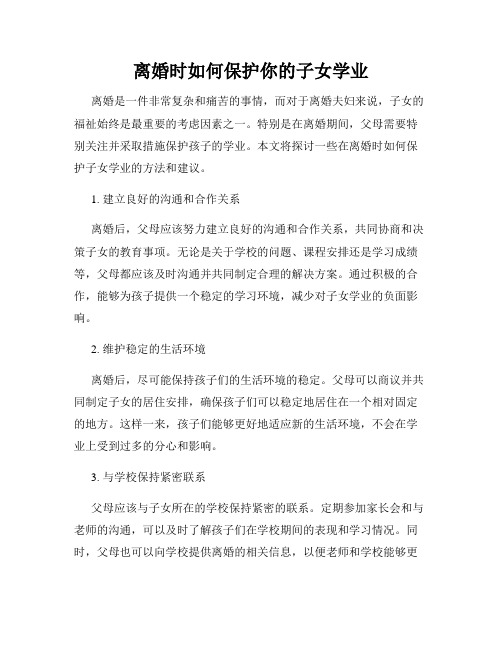 离婚时如何保护你的子女学业

离婚是一件非常复杂和痛苦的事情，而对于离婚夫妇来说，子女的福祉始终是最重要的考虑因素之一。特别是在离婚期间，父母需要特别关注并采取措施保护孩子的学业。本文将探讨一些在离婚时如何保护子女学业的方法和建议。

1. 建立良好的沟通和合作关系

离婚后，父母应该努力建立良好的沟通和合作关系，共同协商和决策子女的教育事项。无论是关于学校的问题、课程安排还是学习成绩等，父母都应该及时沟通并共同制定合理的解决方案。通过积极的合作，能够为孩子提供一个稳定的学习环境，减少对子女学业的负面影响。

2. 维护稳定的生活环境

离婚后，尽可能保持孩子们的生活环境的稳定。父母可以商议并共同制定子女的居住安排，确保孩子们可以稳定地居住在一个相对固定的地方。这样一来，孩子们能够更好地适应新的生活环境，不会在学业上受到过多的分心和影响。

3. 与学校保持紧密联系

父母应该与子女所在的学校保持紧密的联系。定期参加家长会和与老师的沟通，可以及时了解孩子们在学校期间的表现和学习情况。同时，父母也可以向学校提供离婚的相关信息，以便老师和学校能够更